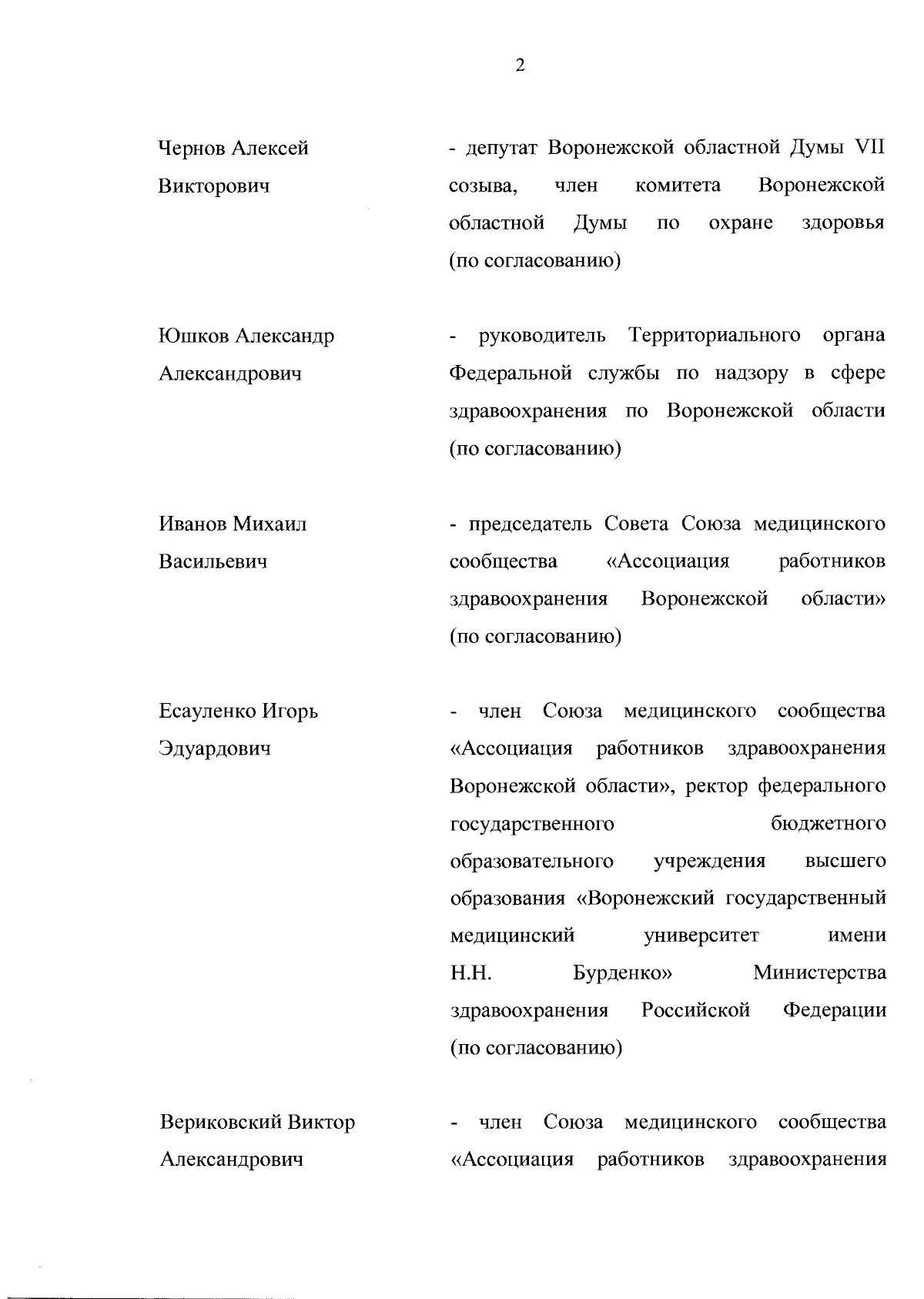 2

Чернов Алексей Викторович

- депутат Воронежской областной Думы VII созыва, член комитета Воронежской областной Думы по охране здоровья (по согласованию)

Юшков Александр Александрович

- руководитель Территориального органа Федеральной службы по надзору в сфере здравоохранения по Воронежской области (по согласованию)

Иванов Михаил Васильевич

- председатель Совета Союза медицинского сообщества «Ассоциация работников здравоохранения Воронежской области» (по согласованию)

Есауленко Игорь Эдуардович

- член Союза медицинского сообщества «Ассоциация работников здравоохранения Воронежской области», ректор федерального государственного бюджетного образовательного учреждения высшего образования «Воронежский государственный медицинский университет имени Н.Н. Бурденко» Министерства здравоохранения Российской Федерации (по согласованию)

Вериковский Виктор Александрович

- член Союза медицинского сообщества «Ассоциация работников здравоохранения